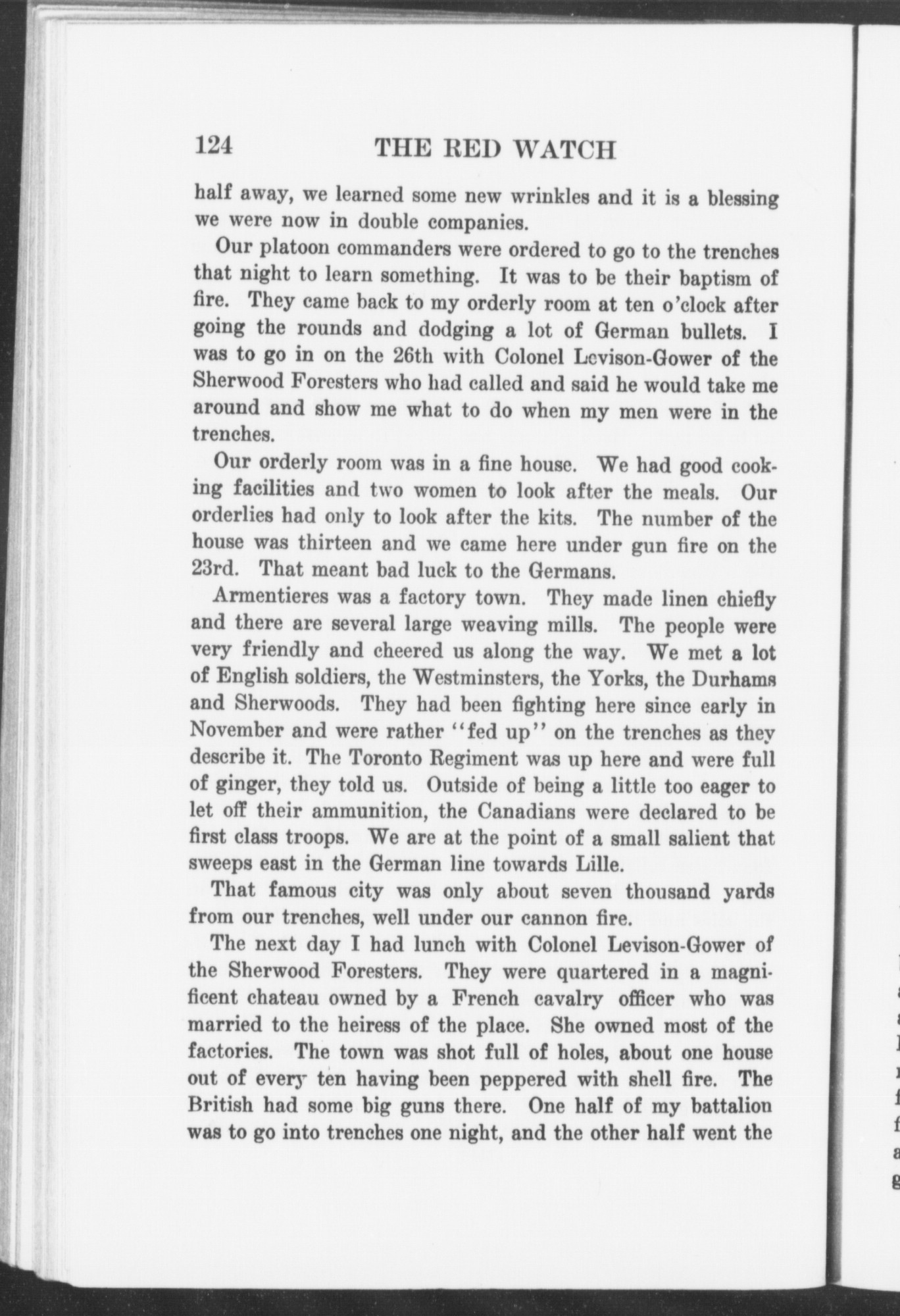 124 THE RED WATCH

half away, we learned some new wrinkles and it is a blessing we were now in double companies.

Our platoon commanders were ordered to go to the trenches that night to learn something. It was to be their baptism of fire. They came back to my orderly room at ten o'clock after going the rounds and dodging a lot of German bullets. I was to go in on the 26th with Colonel Levison-Gower of the Sherwood Foresters who had called and said he would take me around and show me what to do when my men were in the trenches.

Our orderly room was in a fine house. We had good cooking facilities and two women to look after the meals. Our orderlies had only to look after the kits. The number of the house was thirteen and we came here under gun fire on the 23rd. That meant bad luck to the Germans.

Armentieres was a factory town. They made linen chiefly and there are several large weaving mills. The people were very friendly and cheered us along the way. We met a lot of English soldiers, the Westminsters, the Yorks, the Durhams and Sherwoods. They had been fighting here since early in November and were rather "fed up" on the trenches as they describe it. The Toronto Regiment was up here and were full of ginger, they told us. Outside of being a little too eager to let off their ammunition, the Canadians were declared to be first class troops. We are at the point of a small salient that sweeps east in the German line towards Lille.

That famous city was only about seven thousand yards from our trenches, well under our cannon fire.

The next day I had lunch with Colonel Levison-Gower of the Sherwood Foresters. They were quartered in a magnificent chateau owned by a French cavalry officer who was married to the heiress of the place. She owned most of the factories. The town was shot full of holes, about one house out of every ten having been peppered with shell fire. The British had some big guns there. One half of my battalion was to go into trenches one night, and the other half went the